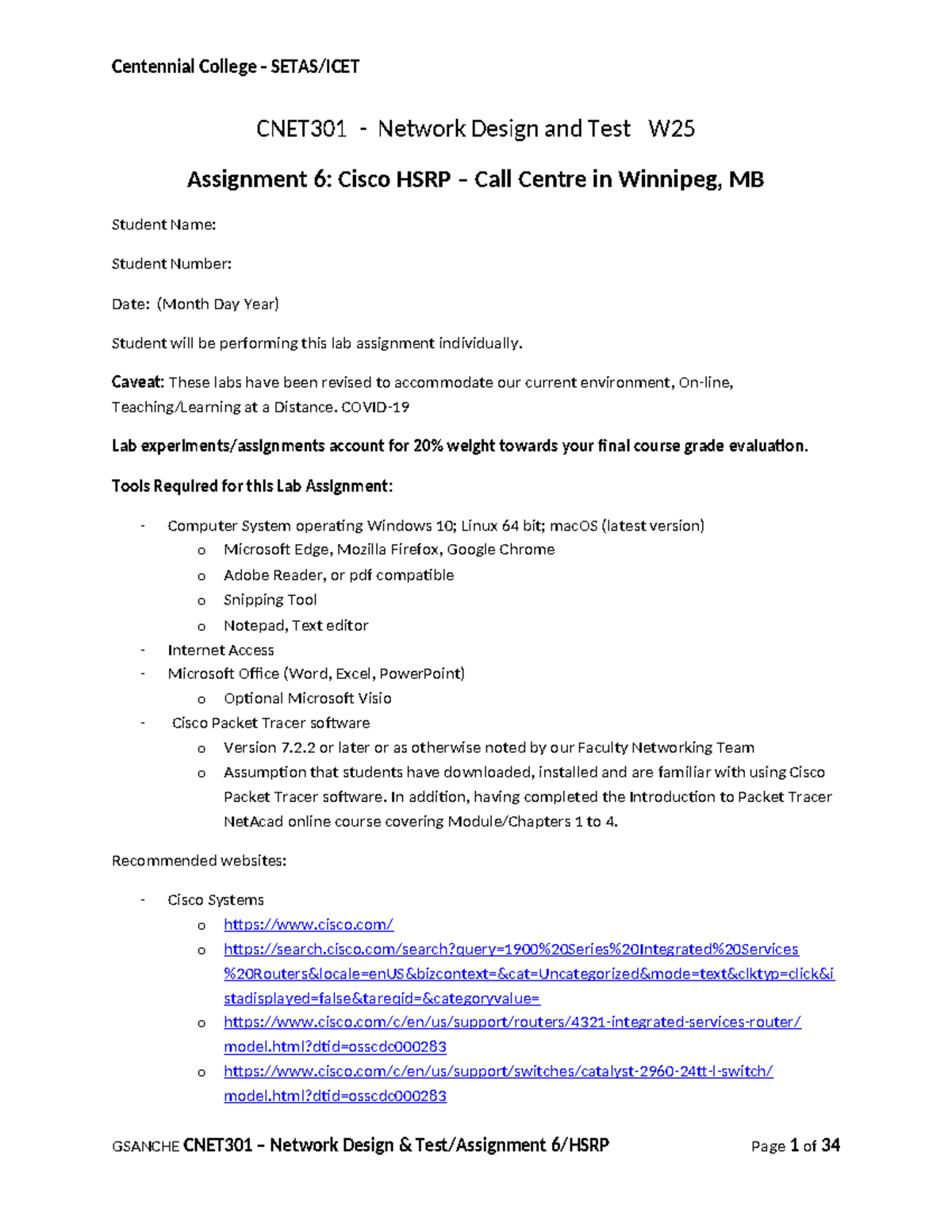 Centennial College - SETAS/ICET

CNET301 - Network Design and Test W25

Assignment 6: Cisco HSRP – Call Centre in Winnipeg, MB

Student Name:

Student Number:

Date: (Month Day Year)

Student will be performing this lab assignment individually.

Caveat: These labs have been revised to accommodate our current environment, On-line, Teaching/Learning at a Distance. COVID-19

Lab experiments/assignments account for 20% weight towards your final course grade evaluation.

Tools Required for this Lab Assignment:

- Computer System operating Windows 10; Linux 64 bit; macOS (latest version)
o Microsoft Edge, Mozilla Firefox, Google Chrome
o Adobe Reader, or pdf compatible
o Snipping Tool
o Notepad, Text editor
- Internet Access
- Microsoft Office (Word, Excel, PowerPoint)
o Optional Microsoft Visio
- Cisco Packet Tracer software
o Version 7.2.2 or later or as otherwise noted by our Faculty Networking Team
o Assumption that students have downloaded, installed and are familiar with using Cisco Packet Tracer software. In addition, having completed the Introduction to Packet Tracer NetAcad online course covering Module/Chapters 1 to 4.

Recommended websites:

- Cisco Systems
o https://www.cisco.com/
o https://search.cisco.com/search?query=1900%20Series%20Integrated%20Services%20Routers&locale=enUS&bizcontext=&cat=Uncategorized&mode=text&clktyp=click&istadisplayed=false&tareqid=&categoryvalue=
o https://www.cisco.com/c/en/us/support/routers/4321-integrated-services-router/model.html?dtid=osscdc000283
o https://www.cisco.com/c/en/us/support/switches/catalyst-2960-24tt-l-switch/model.html?dtid=osscdc000283

GSANCHE CNET301 – Network Design & Test/Assignment 6/HSRP Page 1 of 34